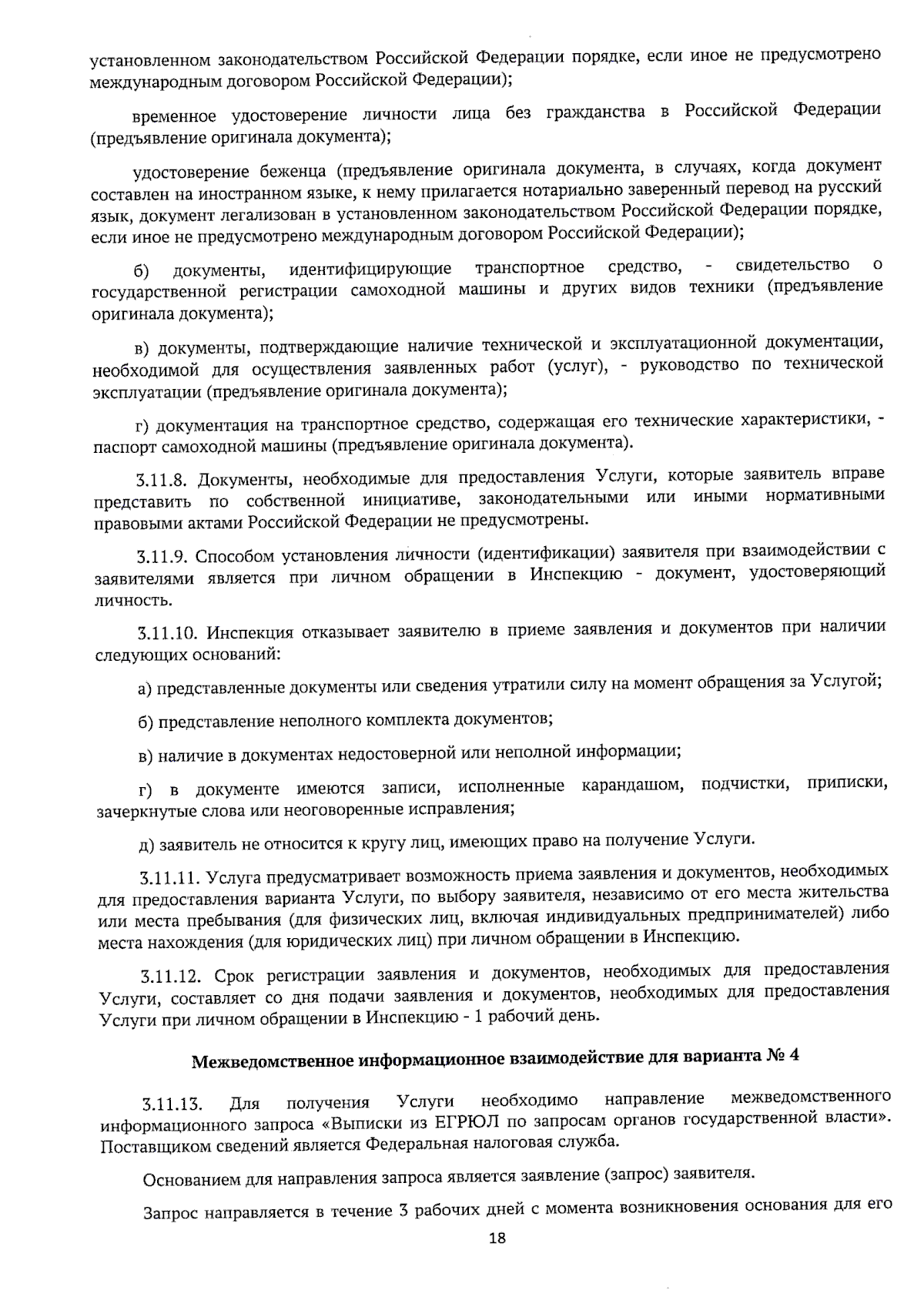 установленном законодательством Российской Федерации порядке, если иное не предусмотрено международным договором Российской Федерации);

временное удостоверение личности лица без гражданства в Российской Федерации (предъявление оригинала документа);

удостоверение беженца (предъявление оригинала документа, в случаях, когда документ составлен на иностранном языке, к нему прилагается нотариально заверенный перевод на русский язык, документ легализован в установленном законодательством Российской Федерации порядке, если иное не предусмотрено международным договором Российской Федерации);

б) документы, идентифицирующие транспортное средство, - свидетельство о государственной регистрации самоходной машины и других видов техники (предъявление оригинала документа);

в) документы, подтверждающие наличие технической и эксплуатационной документации, необходимой для осуществления заявленных работ (услуг), - руководство по технической эксплуатации (предъявление оригинала документа);

г) документация на транспортное средство, содержащая его технические характеристики, - паспорт самоходной машины (предъявление оригинала документа).

3.11.8. Документы, необходимые для предоставления Услуги, которые заявитель вправе представить по собственной инициативе, законодательными или иными нормативными правовыми актами Российской Федерации не предусмотрены.

3.11.9. Способом установления личности (идентификации) заявителя при взаимодействии с заявителями является при личном обращении в Инспекцию - документ, удостоверяющий личность.

3.11.10. Инспекция отказывает заявителю в приеме заявления и документов при наличии следующих оснований:

а) представленные документы или сведения утратили силу на момент обращения за Услугой;

б) представление неполного комплекта документов;

в) наличие в документах недостоверной или неполной информации;

г) в документе имеются записи, исполненные карандашом, подчистки, приписки, зачеркнутые слова или неоговоренные исправления;

д) заявитель не относится к кругу лиц, имеющих право на получение Услуги.

3.11.11. Услуга предусматривает возможность приема заявления и документов, необходимых для предоставления варианта Услуги, по выбору заявителя, независимо от его места жительства или места пребывания (для физических лиц, включая индивидуальных предпринимателей) либо места нахождения (для юридических лиц) при личном обращении в Инспекцию.

3.11.12. Срок регистрации заявления и документов, необходимых для предоставления Услуги, составляет со дня подачи заявления и документов, необходимых для предоставления Услуги при личном обращении в Инспекцию - 1 рабочий день.

Межведомственное информационное взаимодействие для варианта № 4

3.11.13. Для получения Услуги необходимо направление межведомственного информационного запроса «Выписки из ЕГРЮЛ по запросам органов государственной власти». Поставщиком сведений является Федеральная налоговая служба.

Основанием для направления запроса является заявление (запрос) заявителя.

Запрос направляется в течение 3 рабочих дней с момента возникновения основания для его

18